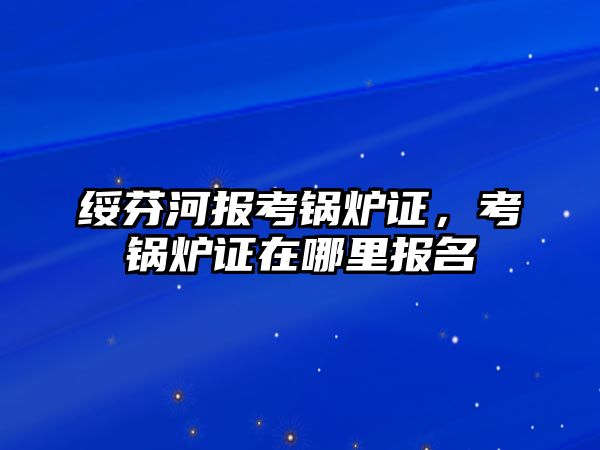 绥芬河报考锅炉证，考锅炉证在哪里报名